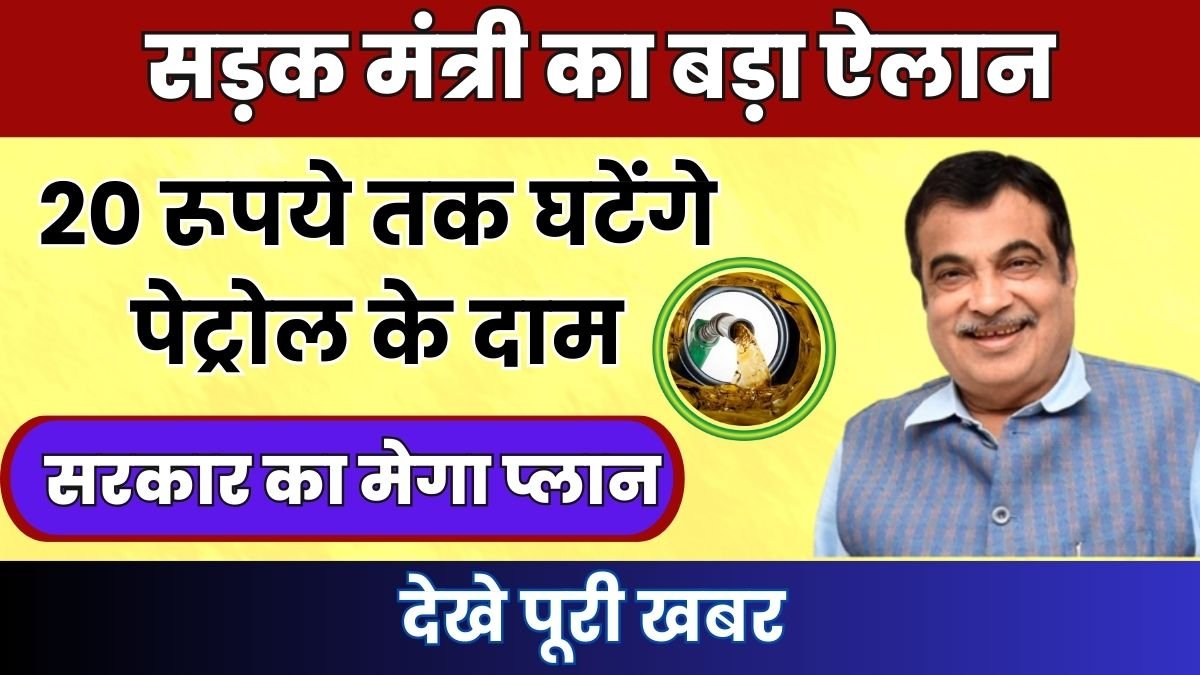 सड़क मंत्री का बड़ा ऐलान

20 रूपये तक घटेंगे पेट्रोल के दाम

सरकार का मेगा प्लान

देखे पूरी खबर